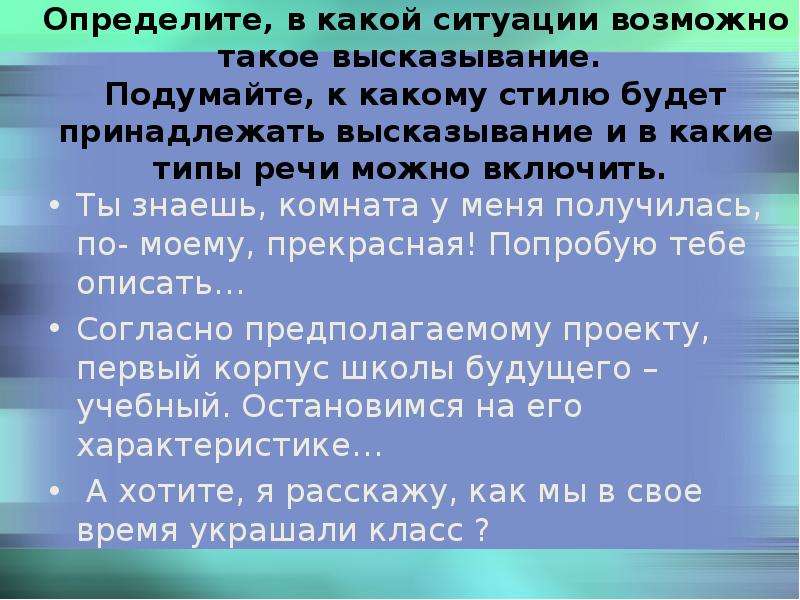 Определите, в какой ситуации возможно такое высказывание.
Подумайте, к какому стилю будет принадлежать высказывание и в какие типы речи можно включить.

• Ты знаешь, комната у меня получилась, по- моему, прекрасная! Попробую тебе описать…

• Согласно предполагаемому проекту, первый корпус школы будущего – учебный. Остановимся на его характеристике…

• А хотите, я расскажу, как мы в свое время украшали класс ?